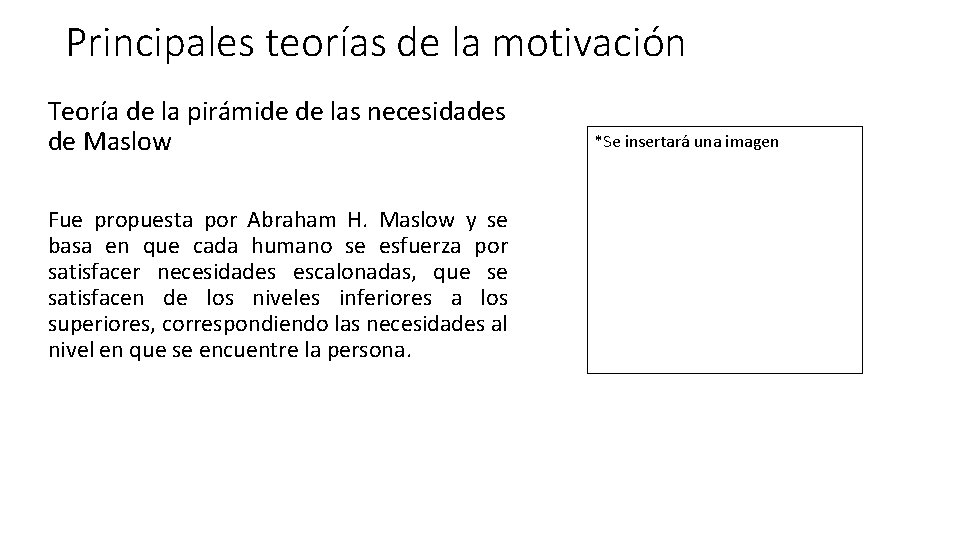 Principales teorías de la motivación

Teoría de la pirámide de las necesidades de Maslow

Fue propuesta por Abraham H. Maslow y se basa en que cada humano se esfuerza por satisfacer necesidades escalonadas, que se satisfacen de los niveles inferiores a los superiores, correspondiendo las necesidades al nivel en que se encuentre la persona.

*Se insertará una imagen